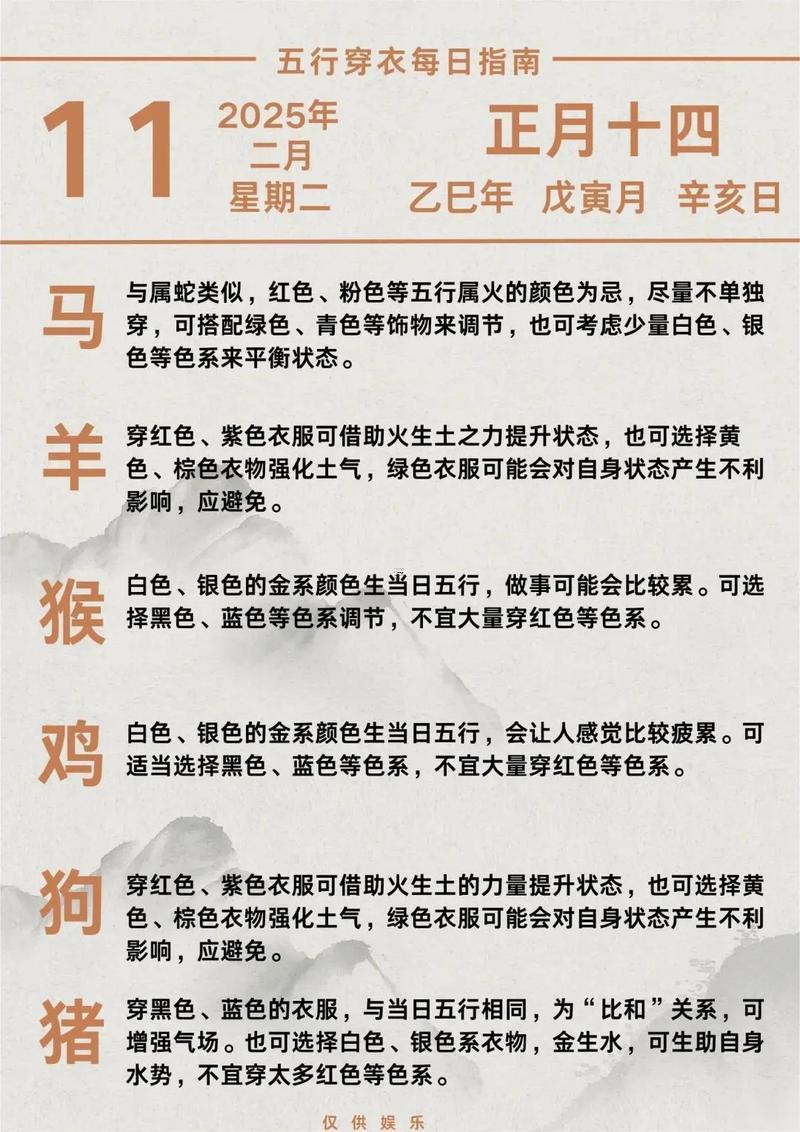 五行穿衣每日指南

11

2025年
二月
星期二

正月十四

乙巳年 戊寅月 辛亥日

马

与属蛇类似，红色、粉色等五行属火的颜色为忌，尽量不单独穿，可搭配绿色、青色等饰物来调节，也可考虑少量白色、银色等色系来平衡状态。

羊

穿红色、紫色衣服可借助火生土之力提升状态，也可选择黄色、棕色衣物强化土气，绿色衣服可能会对自身状态产生不利影响，应避免。

猴

白色、银色的金系颜色生当日五行，做事可能会比较累。可选择黑色、蓝色等色系调节，不宜大量穿红色等色系。

鸡

白色、银色的金系颜色生当日五行，会让人感觉比较疲累。可适当选择黑色、蓝色等色系，不宜大量穿红色等色系。

狗

穿红色、紫色衣服可借助火生土的力量提升状态，也可选择黄色、棕色衣物强化土气，绿色衣服可能会对自身状态产生不利影响，应避免。

猪

穿黑色、蓝色的衣服，与当日五行相同，为“比和”关系，可增强气场。也可选择白色、银色系衣物，金生水，可生助自身水势，不宜穿太多红色等色系。

仅供娱乐